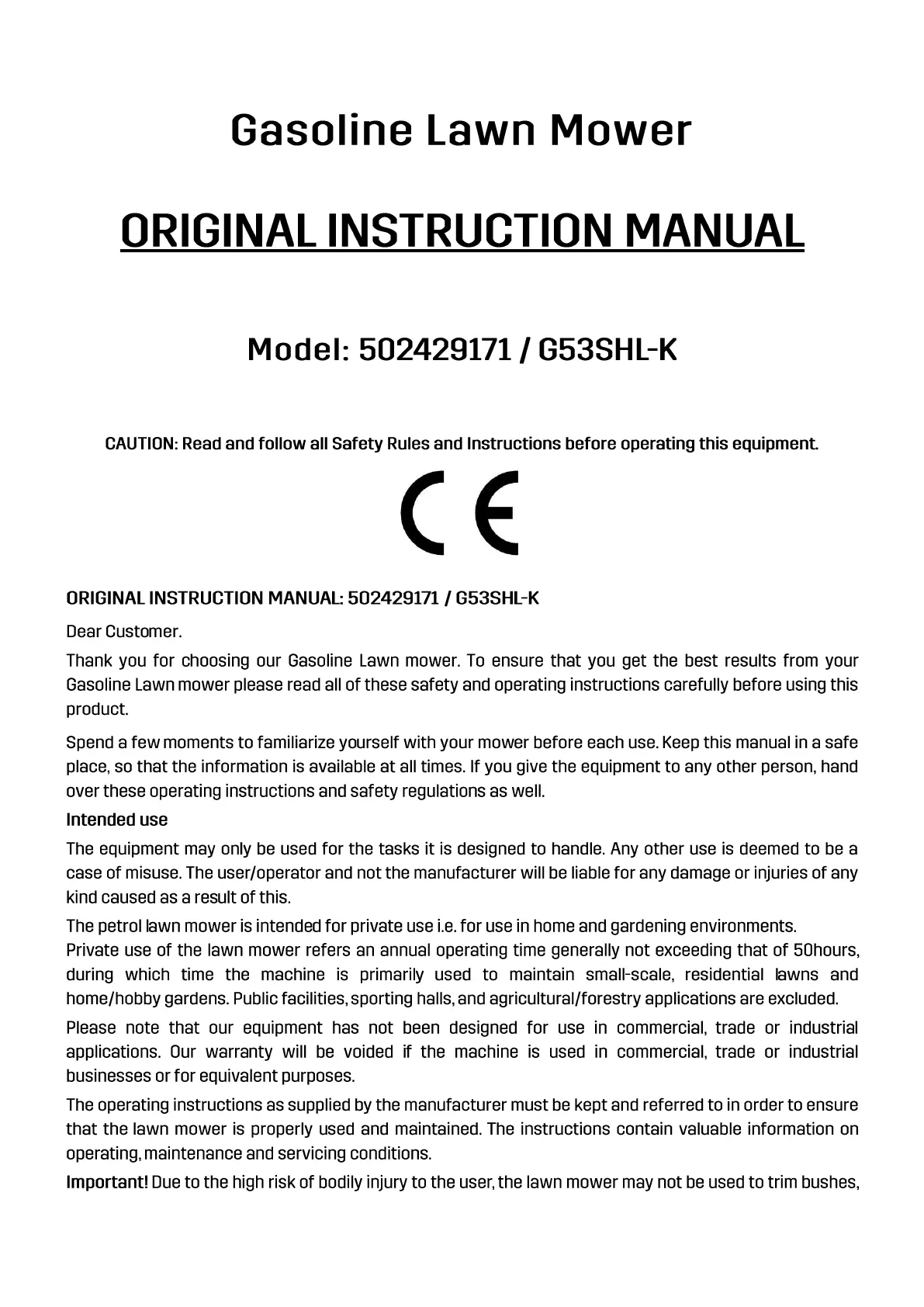 Gasoline Lawn Mower

ORIGINAL INSTRUCTION MANUAL

Model: 502429171 / G53SHL-K

CAUTION: Read and follow all Safety Rules and Instructions before operating this equipment.

CE

ORIGINAL INSTRUCTION MANUAL: 502429171 / G53SHL-K

Dear Customer.

Thank you for choosing our Gasoline Lawn mower. To ensure that you get the best results from your Gasoline Lawn mower please read all of these safety and operating instructions carefully before using this product.

Spend a few moments to familiarize yourself with your mower before each use. Keep this manual in a safe place, so that the information is available at all times. If you give the equipment to any other person, hand over these operating instructions and safety regulations as well.

Intended use

The equipment may only be used for the tasks it is designed to handle. Any other use is deemed to be a case of misuse. The user/operator and not the manufacturer will be liable for any damage or injuries of any kind caused as a result of this.

The petrol lawn mower is intended for private use i.e. for use in home and gardening environments.
Private use of the lawn mower refers an annual operating time generally not exceeding that of 50hours, during which time the machine is primarily used to maintain small-scale, residential lawns and home/hobby gardens. Public facilities, sporting halls, and agricultural/forestry applications are excluded.

Please note that our equipment has not been designed for use in commercial, trade or industrial applications. Our warranty will be voided if the machine is used in commercial, trade or industrial businesses or for equivalent purposes.

The operating instructions as supplied by the manufacturer must be kept and referred to in order to ensure that the lawn mower is properly used and maintained. The instructions contain valuable information on operating, maintenance and servicing conditions.

Important! Due to the high risk of bodily injury to the user, the lawn mower may not be used to trim bushes,